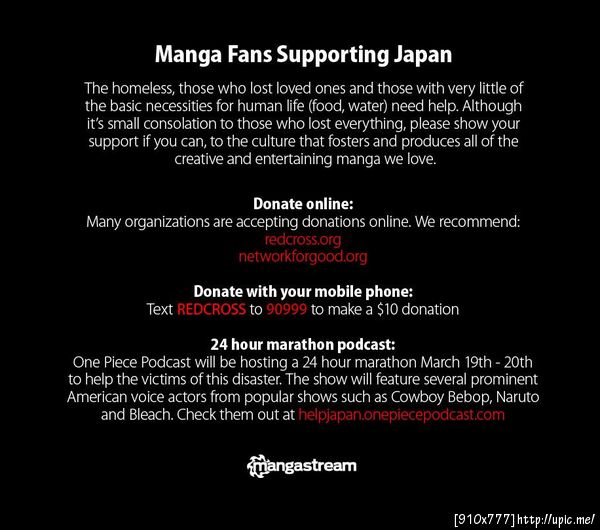 Manga Fans Supporting Japan

The homeless, those who lost loved ones and those with very little of the basic necessities for human life (food, water) need help. Although it's small consolation to those who lost everything, please show your support if you can, to the culture that fosters and produces all of the creative and entertaining manga we love.

Donate online:
Many organizations are accepting donations online. We recommend:
redcross.org
networkforgood.org

Donate with your mobile phone:
Text REDCROSS to 90999 to make a $10 donation

24 hour marathon podcast:
One Piece Podcast will be hosting a 24 hour marathon March 19th - 20th to help the victims of this disaster. The show will feature several prominent American voice actors from popular shows such as Cowboy Bebop, Naruto and Bleach. Check them out at helpjapan.onepiecepodcast.com

mangastream

[910x777] http://upic.me/